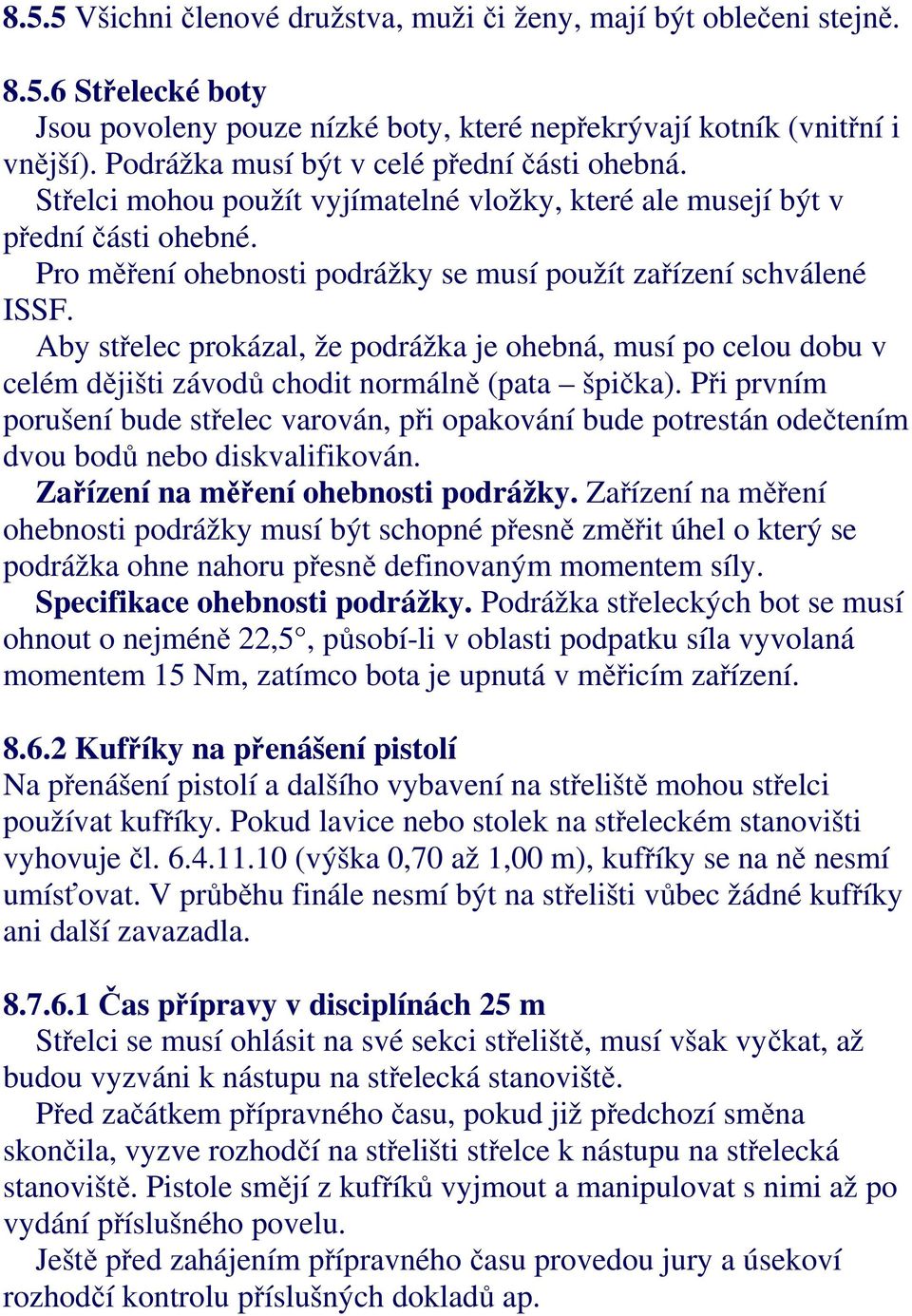 8.5.5 Všichni členové družstva, muži či ženy, mají být oblečeni stejně.

8.5.6 Střelecké boty
Jsou povoleny pouze nízké boty, které nepřekrývají kotník (vnitřní i vnější). Podrážka musí být v celé přední části ohebná.
Střelci mohou použít vyjímatelné vložky, které ale musejí být v přední části ohebné.
Pro měření ohebnosti podrážky se musí použít zařízení schválené ISSF.
Aby střelec prokázal, že podrážka je ohebná, musí po celou dobu v celém dějišti závodů chodit normálně (pata – špička). Při prvním porušení bude střelec varován, při opakování bude potrestán odečtením dvou bodů nebo diskvalifikován.
Zařízení na měření ohebnosti podrážky. Zařízení na měření ohebnosti podrážky musí být schopné přesně změřit úhel o který se podrážka ohne nahoru přesně definovaným momentem síly.
Specifikace ohebnosti podrážky. Podrážka střeleckých bot se musí ohnout o nejméně 22,5°, působí-li v oblasti podpatku síla vyvolaná momentem 15 Nm, zatímco bota je upnutá v měřicím zařízení.

8.6.2 Kufříky na přenášení pistolí
Na přenášení pistolí a dalšího vybavení na střeliště mohou střelci používat kufříky. Pokud lavice nebo stolek na střeleckém stanovišti vyhovuje čl. 6.4.11.10 (výška 0,70 až 1,00 m), kufříky se na ně nesmí umísťovat. V průběhu finále nesmí být na střelišti vůbec žádné kufříky ani další zavazadla.

8.7.6.1 Čas přípravy v disciplínách 25 m
Střelci se musí ohlásit na své sekci střeliště, musí však vyčkat, až budou vyzváni k nástupu na střelecká stanoviště.
Před začátkem přípravného času, pokud již předchozí směna skončila, vyzve rozhodčí na střelišti střelce k nástupu na střelecká stanoviště. Pistole smějí z kufříků vyjmout a manipulovat s nimi až po vydání příslušného povelu.
Ještě před zahájením přípravného času provedou jury a úsekoví rozhodčí kontrolu příslušných dokladů ap.